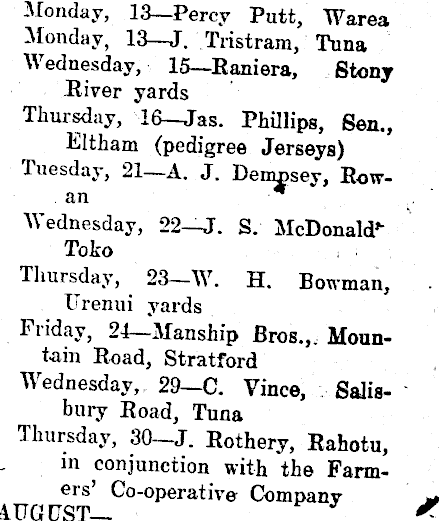 Monday, 13—Percy Putt, Warea
Monday, 13—J. Tristram, Tuna
Wednesday, 15—Raniera, Stony River yards
Thursday, 16—Jas. Phillips, Sen., Eltham (pedigree Jerseys)
Tuesday, 21—A. J. Dempsey, Rowan
Wednesday, 22—J. S. McDonald, Toko
Thursday, 23—W. H. Bowman, Urenui yards
Friday, 24—Manship Bros., Mountain Road, Stratford
Wednesday, 29—C. Vince, Salisbury Road, Tuna
Thursday, 30—J. Rothery, Rahotu, in conjunction with the Farmers' Co-operative Company
AUGUST—